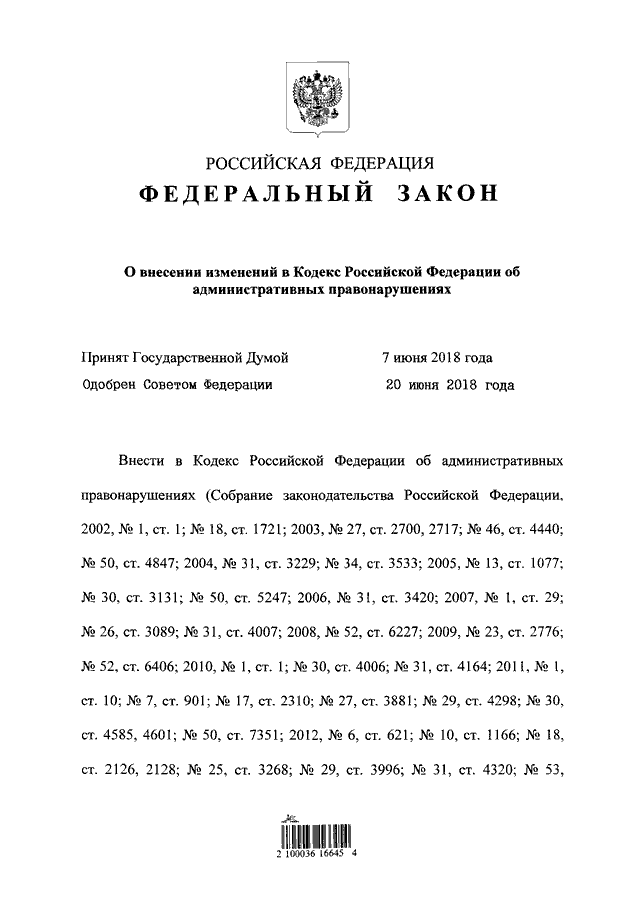 РОССИЙСКАЯ ФЕДЕРАЦИЯ
ФЕДЕРАЛЬНЫЙ ЗАКОН

О внесении изменений в Кодекс Российской Федерации об административных правонарушениях

Принят Государственной Думой 7 июня 2018 года
Одобрен Советом Федерации 20 июня 2018 года

Внести в Кодекс Российской Федерации об административных правонарушениях (Собрание законодательства Российской Федерации, 2002, № 1, ст. 1; № 18, ст. 1721; 2003, № 27, ст. 2700, 2717; № 46, ст. 4440; № 50, ст. 4847; 2004, № 31, ст. 3229; № 34, ст. 3533; 2005, № 13, ст. 1077; № 30, ст. 3131; № 50, ст. 5247; 2006, № 31, ст. 3420; 2007, № 1, ст. 29; № 26, ст. 3089; № 31, ст. 4007; 2008, № 52, ст. 6227; 2009, № 23, ст. 2776; № 52, ст. 6406; 2010, № 1, ст. 1; № 30, ст. 4006; № 31, ст. 4164; 2011, № 1, ст. 10; № 7, ст. 901; № 17, ст. 2310; № 27, ст. 3881; № 29, ст. 4298; № 30, ст. 4585, 4601; № 50, ст. 7351; 2012, № 6, ст. 621; № 10, ст. 1166; № 18, ст. 2126, 2128; № 25, ст. 3268; № 29, ст. 3996; № 31, ст. 4320; № 53,

2 100036 16645 4